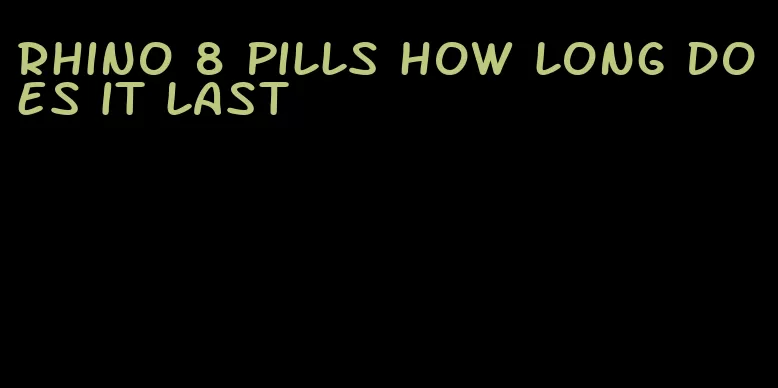 RHINO 8 PILLS HOW LONG DOES IT LAST